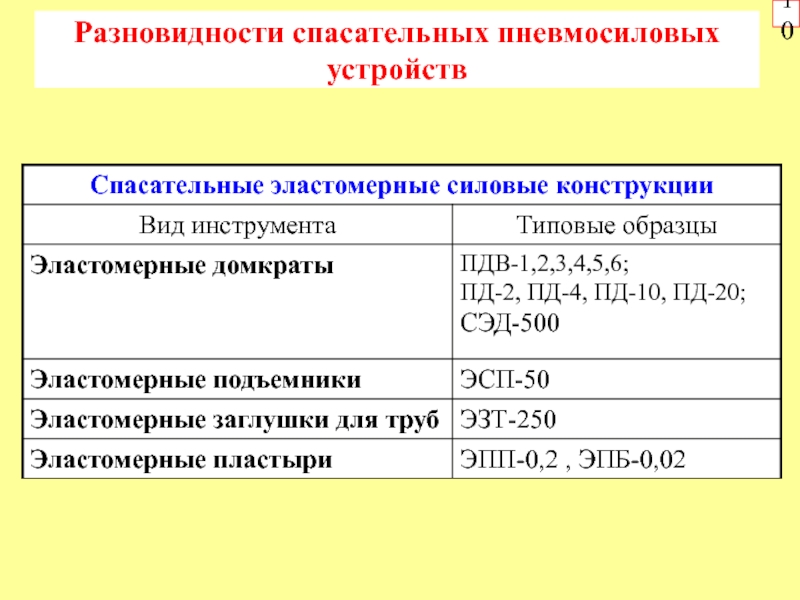 Разновидности спасательных пневмосиловых устройств

10

| Спасательные эластомерные силовые конструкции | |
|---|---|
| Вид инструмента | Типовые образцы |
| Эластомерные домкраты | ПДВ-1,2,3,4,5,6; ПД-2, ПД-4, ПД-10, ПД-20; СЭД-500 |
| Эластомерные подъемники | ЭСП-50 |
| Эластомерные заглушки для труб | ЭЗТ-250 |
| Эластомерные пластыри | ЭПП-0,2 , ЭПБ-0,02 |